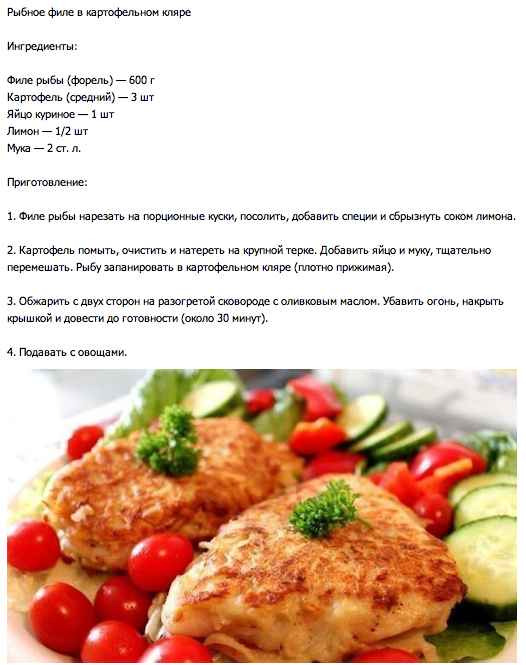 Рыбное филе в картофельном кляре

Ингредиенты:

Филе рыбы (форель) — 600 г
Картофель (средний) — 3 шт
Яйцо куриное — 1 шт
Лимон — 1/2 шт
Мука — 2 ст. л.

Приготовление:

1. Филе рыбы нарезать на порционные куски, посолить, добавить специи и сбрызнуть соком лимона.

2. Картофель помыть, очистить и натереть на крупной терке. Добавить яйцо и муку, тщательно перемешать. Рыбу запанировать в картофельном кляре (плотно прижимая).

3. Обжарить с двух сторон на разогретой сковороде с оливковым маслом. Убавить огонь, накрыть крышкой и довести до готовности (около 30 минут).

4. Подавать с овощами.